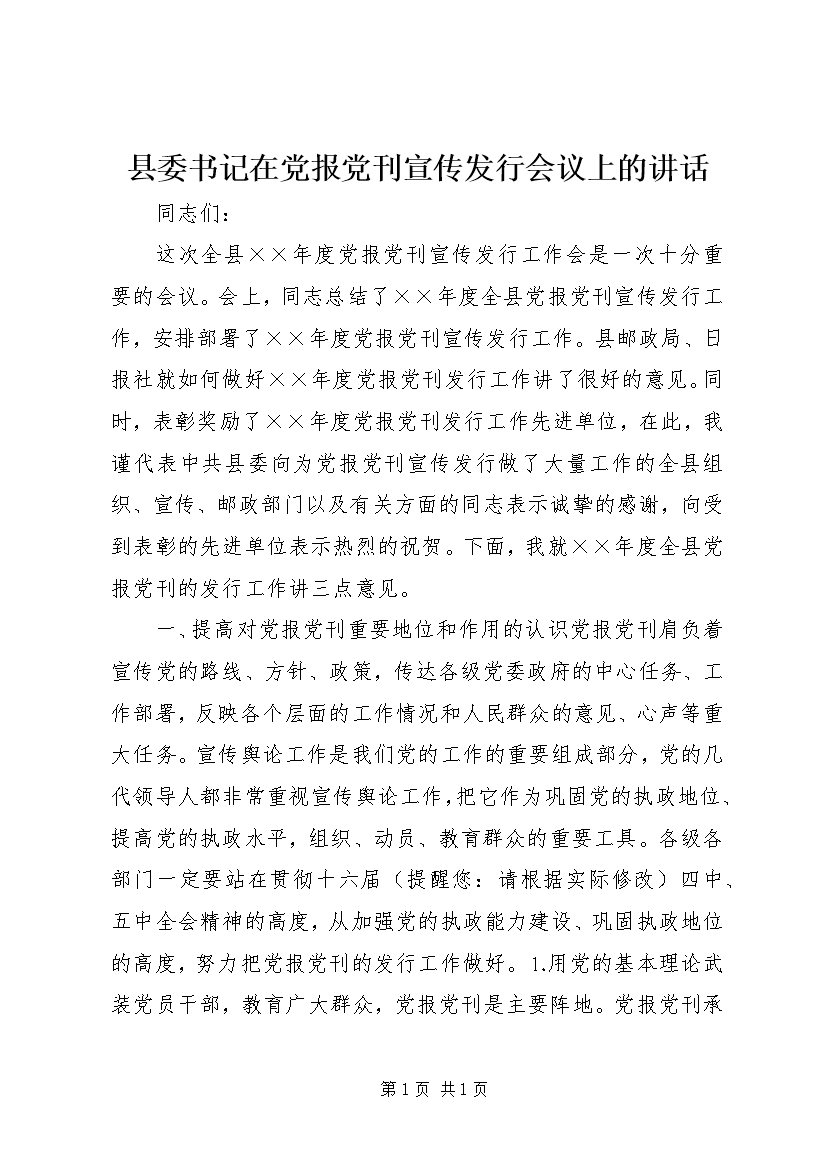 县委书记在党报党刊宣传发行会议上的讲话

同志们：

这次全县××年度党报党刊宣传发行工作会是一次十分重要的会议。会上，同志总结了××年度全县党报党刊宣传发行工作，安排部署了××年度党报党刊宣传发行工作。县邮政局、日报社就如何做好××年度党报党刊发行工作讲了很好的意见。同时，表彰奖励了××年度党报党刊发行工作先进单位，在此，我谨代表中共县委向为党报党刊宣传发行做了大量工作的全县组织、宣传、邮政部门以及有关方面的同志表示诚挚的感谢，向受到表彰的先进单位表示热烈的祝贺。下面，我就××年度全县党报党刊的发行工作讲三点意见。

一、提高对党报党刊重要地位和作用的认识党报党刊肩负着宣传党的路线、方针、政策，传达各级党委政府的中心任务、工作部署，反映各个层面的工作情况和人民群众的意见、心声等重大任务。宣传舆论工作是我们党的工作的重要组成部分，党的几代领导人都非常重视宣传舆论工作，把它作为巩固党的执政地位、提高党的执政水平，组织、动员、教育群众的重要工具。各级各部门一定要站在贯彻十六届（提醒您：请根据实际修改）四中、五中全会精神的高度，从加强党的执政能力建设、巩固执政地位的高度，努力把党报党刊的发行工作做好。1.用党的基本理论武装党员干部，教育广大群众，党报党刊是主要阵地。党报党刊承

第 1 页 共 1 页